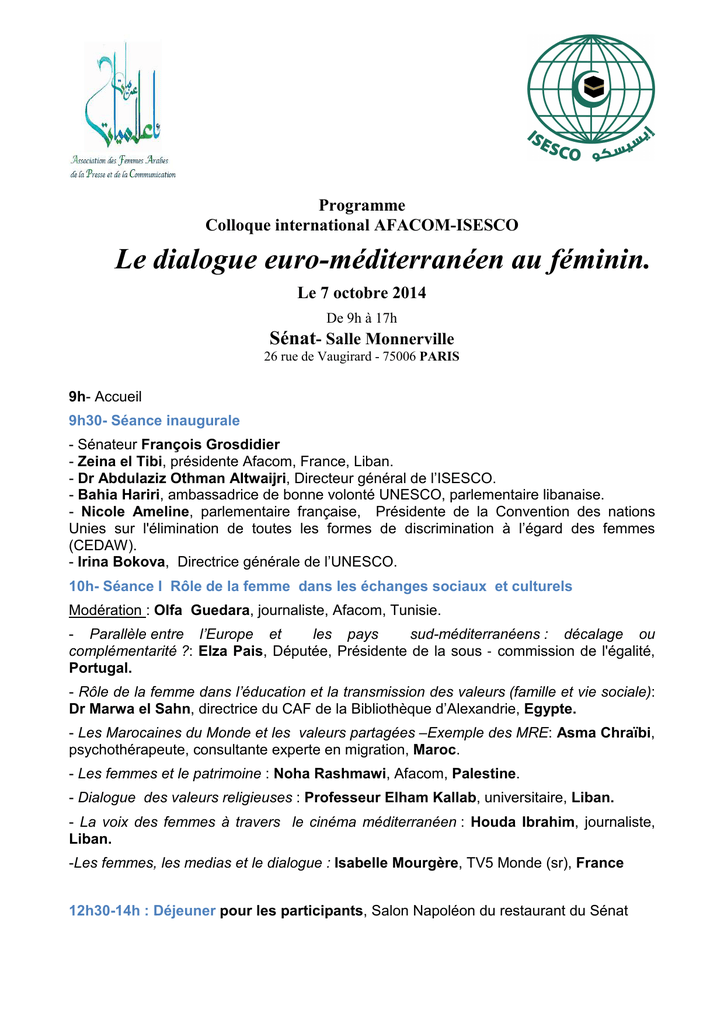 إعلاميات
Association des Femmes Arabes de la Presse et de la Communication

ISESCO إيسيسكو

Programme
Colloque international AFACOM-ISESCO

Le dialogue euro-méditerranéen au féminin.

Le 7 octobre 2014

De 9h à 17h

Sénat- Salle Monnerville
26 rue de Vaugirard - 75006 PARIS

9h- Accueil

9h30- Séance inaugurale

- Sénateur François Grosdidier
- Zeina el Tibi, présidente Afacom, France, Liban.
- Dr Abdulaziz Othman Altwaijri, Directeur général de l'ISESCO.
- Bahia Hariri, ambassadrice de bonne volonté UNESCO, parlementaire libanaise.
- Nicole Ameline, parlementaire française, Présidente de la Convention des nations Unies sur l'élimination de toutes les formes de discrimination à l'égard des femmes (CEDAW).
- Irina Bokova, Directrice générale de l'UNESCO.

10h- Séance I Rôle de la femme dans les échanges sociaux et culturels

Modération : Olfa Guedara, journaliste, Afacom, Tunisie.

- Parallèle entre l'Europe et les pays sud-méditerranéens : décalage ou complémentarité ?: Elza Pais, Députée, Présidente de la sous - commission de l'égalité, Portugal.

- Rôle de la femme dans l'éducation et la transmission des valeurs (famille et vie sociale): Dr Marwa el Sahn, directrice du CAF de la Bibliothèque d'Alexandrie, Egypte.

- Les Marocaines du Monde et les valeurs partagées –Exemple des MRE: Asma Chraïbi, psychothérapeute, consultante experte en migration, Maroc.

- Les femmes et le patrimoine : Noha Rashmawi, Afacom, Palestine.

- Dialogue des valeurs religieuses : Professeur Elham Kallab, universitaire, Liban.

- La voix des femmes à travers le cinéma méditerranéen : Houda Ibrahim, journaliste, Liban.

-Les femmes, les medias et le dialogue : Isabelle Mourgère, TV5 Monde (sr), France

12h30-14h : Déjeuner pour les participants, Salon Napoléon du restaurant du Sénat